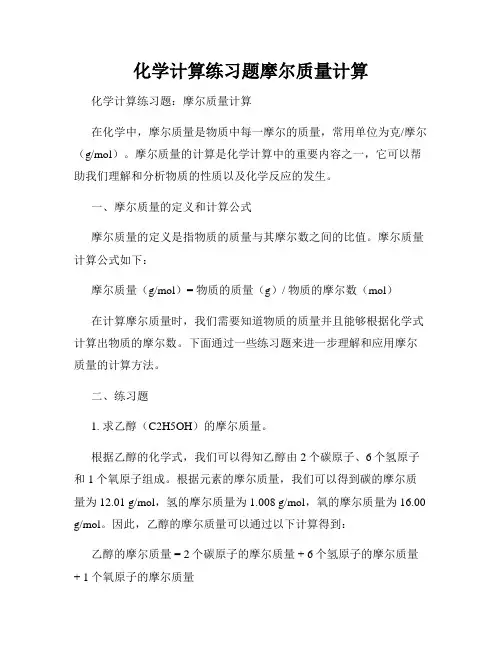 化学计算练习题摩尔质量计算

化学计算练习题：摩尔质量计算

在化学中，摩尔质量是物质中每一摩尔的质量，常用单位为克/摩尔（g/mol）。摩尔质量的计算是化学计算中的重要内容之一，它可以帮助我们理解和分析物质的性质以及化学反应的发生。

一、摩尔质量的定义和计算公式

摩尔质量的定义是指物质的质量与其摩尔数之间的比值。摩尔质量计算公式如下：

摩尔质量（g/mol）= 物质的质量（g）/ 物质的摩尔数（mol）

在计算摩尔质量时，我们需要知道物质的质量并且能够根据化学式计算出物质的摩尔数。下面通过一些练习题来进一步理解和应用摩尔质量的计算方法。

二、练习题

1. 求乙醇（C2H5OH）的摩尔质量。

根据乙醇的化学式，我们可以得知乙醇由 2 个碳原子、6 个氢原子和 1 个氧原子组成。根据元素的摩尔质量，我们可以得到碳的摩尔质量为 12.01 g/mol，氢的摩尔质量为 1.008 g/mol，氧的摩尔质量为 16.00 g/mol。因此，乙醇的摩尔质量可以通过以下计算得到：

乙醇的摩尔质量 = 2 个碳原子的摩尔质量 + 6 个氢原子的摩尔质量 + 1 个氧原子的摩尔质量